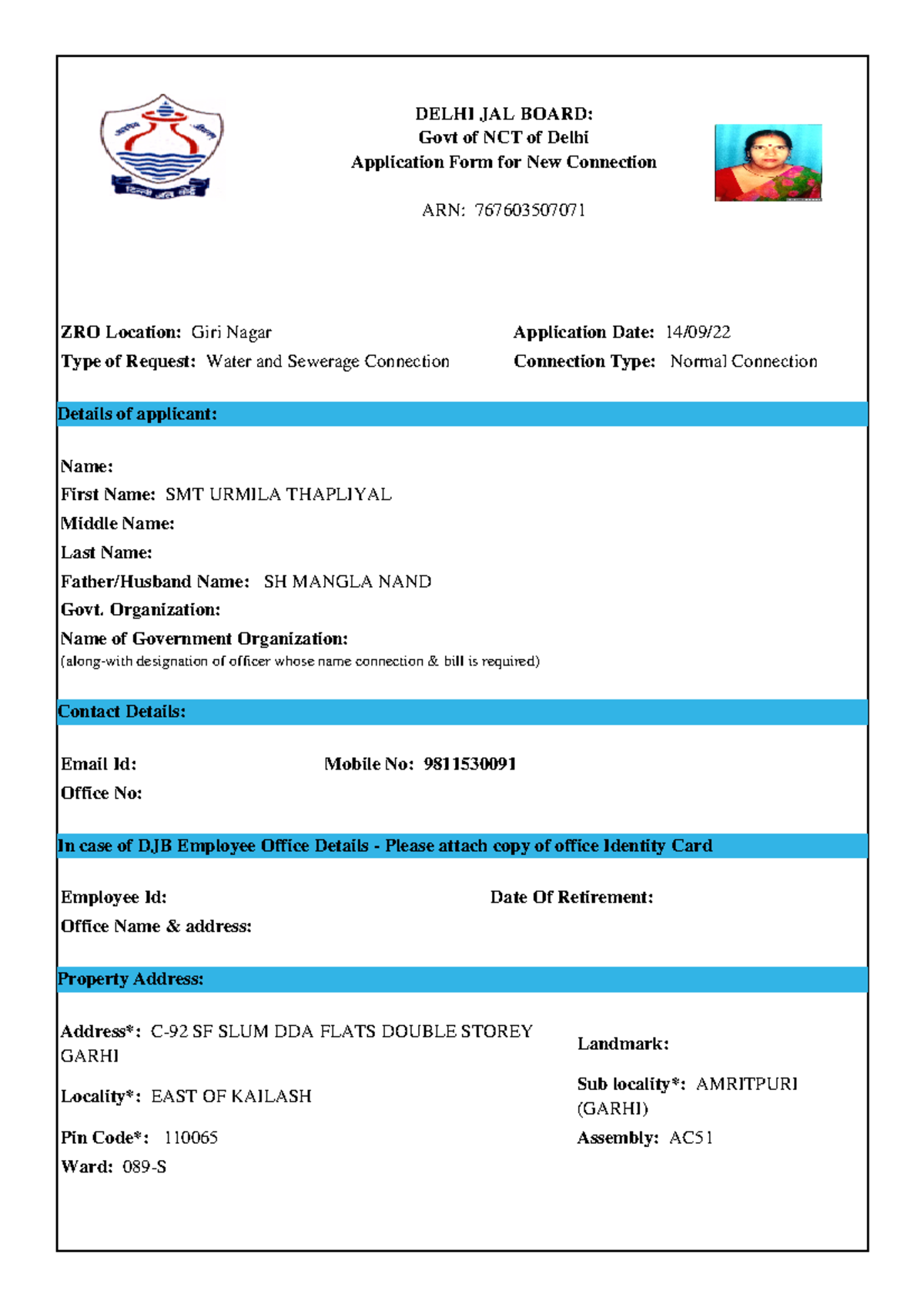 DELHI JAL BOARD:
Govt of NCT of Delhi
Application Form for New Connection

ARN: 767603507071

ZRO Location: Giri Nagar
Type of Request: Water and Sewerage Connection

Application Date: 14/09/22
Connection Type: Normal Connection

Details of applicant:

Name:
First Name: SMT URMILA THAPLIYAL
Middle Name:
Last Name:
Father/Husband Name: SH MANGLA NAND
Govt. Organization:
Name of Government Organization:
(along-with designation of officer whose name connection & bill is required)

Contact Details:

Email Id:
Mobile No: 9811530091
Office No:

In case of DJB Employee Office Details - Please attach copy of office Identity Card

Employee Id:
Date Of Retirement:
Office Name & address:

Property Address:

Address*: C-92 SF SLUM DDA FLATS DOUBLE STOREY GARHI
Locality*: EAST OF KAILASH
Pin Code*: 110065
Ward: 089-S

Landmark:
Sub locality*: AMRITPURI (GARHI)
Assembly: AC51